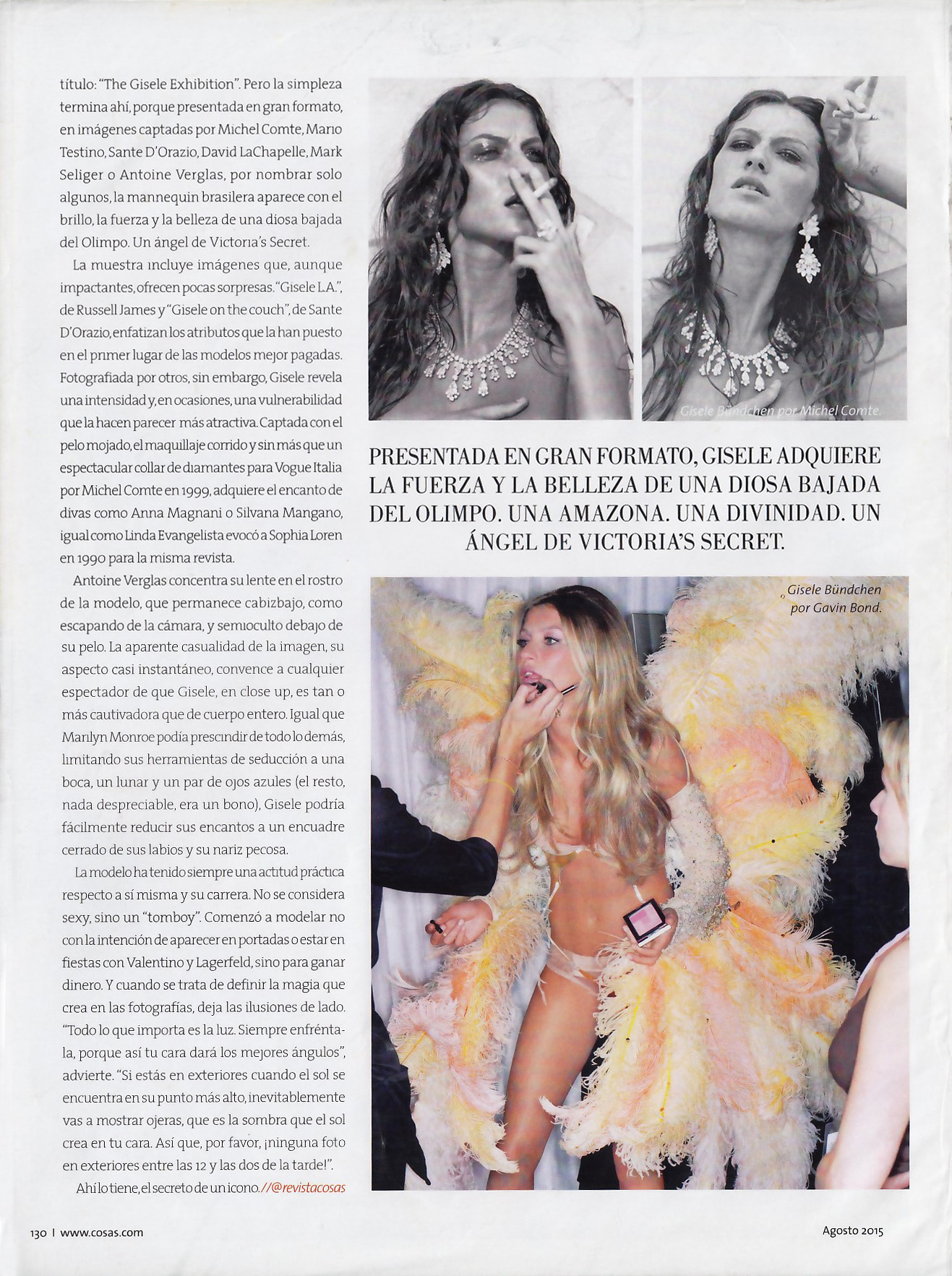 título: "The Gisele Exhibition". Pero la simpleza termina ahí, porque presentada en gran formato, en imágenes captadas por Michel Comte, Mario Testino, Sante D'Orazio, David LaChapelle, Mark Seliger o Antoine Verglas, por nombrar solo algunos, la mannequin brasilera aparece con el brillo, la fuerza y la belleza de una diosa bajada del Olimpo. Un ángel de Victoria's Secret.

La muestra incluye imágenes que, aunque impactantes, ofrecen pocas sorpresas. "Gisele L.A.", de Russell James y "Gisele on the couch", de Sante D'Orazio, enfatizan los atributos que la han puesto en el primer lugar de las modelos mejor pagadas. Fotografiada por otros, sin embargo, Gisele revela una intensidad y, en ocasiones, una vulnerabilidad que la hacen parecer más atractiva. Captada con el pelo mojado, el maquillaje corrido y sin más que un espectacular collar de diamantes para Vogue Italia por Michel Comte en 1999, adquiere el encanto de divas como Anna Magnani o Silvana Mangano, igual como Linda Evangelista evocó a Sophia Loren en 1990 para la misma revista.

Antoine Verglas concentra su lente en el rostro de la modelo, que permanece cabizbajo, como escapando de la cámara, y semioculto debajo de su pelo. La aparente casualidad de la imagen, su aspecto casi instantáneo, convence a cualquier espectador de que Gisele, en close up, es tan o más cautivadora que de cuerpo entero. Igual que Marilyn Monroe podía prescindir de todo lo demás, limitando sus herramientas de seducción a una boca, un lunar y un par de ojos azules (el resto, nada despreciable, era un bono), Gisele podría fácilmente reducir sus encantos a un encuadre cerrado de sus labios y su nariz pecosa.

La modelo ha tenido siempre una actitud práctica respecto a sí misma y su carrera. No se considera sexy, sino un "tomboy". Comenzó a modelar no con la intención de aparecer en portadas o estar en fiestas con Valentino y Lagerfeld, sino para ganar dinero. Y cuando se trata de definir la magia que crea en las fotografías, deja las ilusiones de lado. "Todo lo que importa es la luz. Siempre enfréntala, porque así tu cara dará los mejores ángulos", advierte. "Si estás en exteriores cuando el sol se encuentra en su punto más alto, inevitablemente vas a mostrar ojeras, que es la sombra que el sol crea en tu cara. Así que, por favor, ¡ninguna foto en exteriores entre las 12 y las dos de la tarde!".

Ahí lo tiene, el secreto de un icono. //@revistacosas

Gisele Bündchen por Michel Comte.

PRESENTADA EN GRAN FORMATO, GISELE ADQUIERE LA FUERZA Y LA BELLEZA DE UNA DIOSA BAJADA DEL OLIMPO. UNA AMAZONA. UNA DIVINIDAD. UN ÁNGEL DE VICTORIA'S SECRET.

Gisele Bündchen por Gavin Bond.

130 | www.cosas.com

Agosto 2015